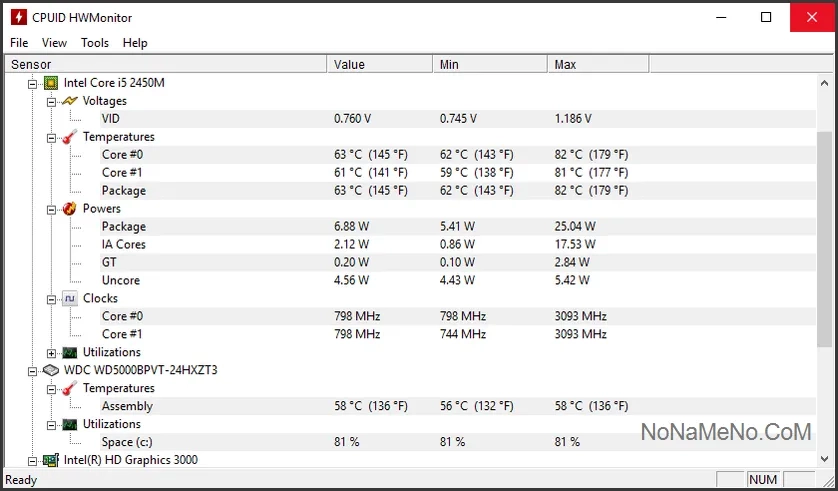 CPUID HWMonitor

File View Tools Help

| Sensor | Value | Min | Max |
|---|---|---|---|
| Intel Core i5 2450M | | | |
| Voltages | | | |
| VID | 0.760 V | 0.745 V | 1.186 V |
| Temperatures | | | |
| Core #0 | 63 °C (145 °F) | 62 °C (143 °F) | 82 °C (179 °F) |
| Core #1 | 61 °C (141 °F) | 59 °C (138 °F) | 81 °C (177 °F) |
| Package | 63 °C (145 °F) | 62 °C (143 °F) | 82 °C (179 °F) |
| Powers | | | |
| Package | 6.88 W | 5.41 W | 25.04 W |
| IA Cores | 2.12 W | 0.86 W | 17.53 W |
| GT | 0.20 W | 0.10 W | 2.84 W |
| Uncore | 4.56 W | 4.43 W | 5.42 W |
| Clocks | | | |
| Core #0 | 798 MHz | 798 MHz | 3093 MHz |
| Core #1 | 798 MHz | 744 MHz | 3093 MHz |
| Utilizations | | | |
| WDC WD5000BPVT-24HXZT3 | | | |
| Temperatures | | | |
| Assembly | 58 °C (136 °F) | 56 °C (132 °F) | 58 °C (136 °F) |
| Utilizations | | | |
| Space (c:) | 81 % | 81 % | 81 % |
| Intel(R) HD Graphics 3000 | | | |

NoNaMeNo.CoM

Ready NUM